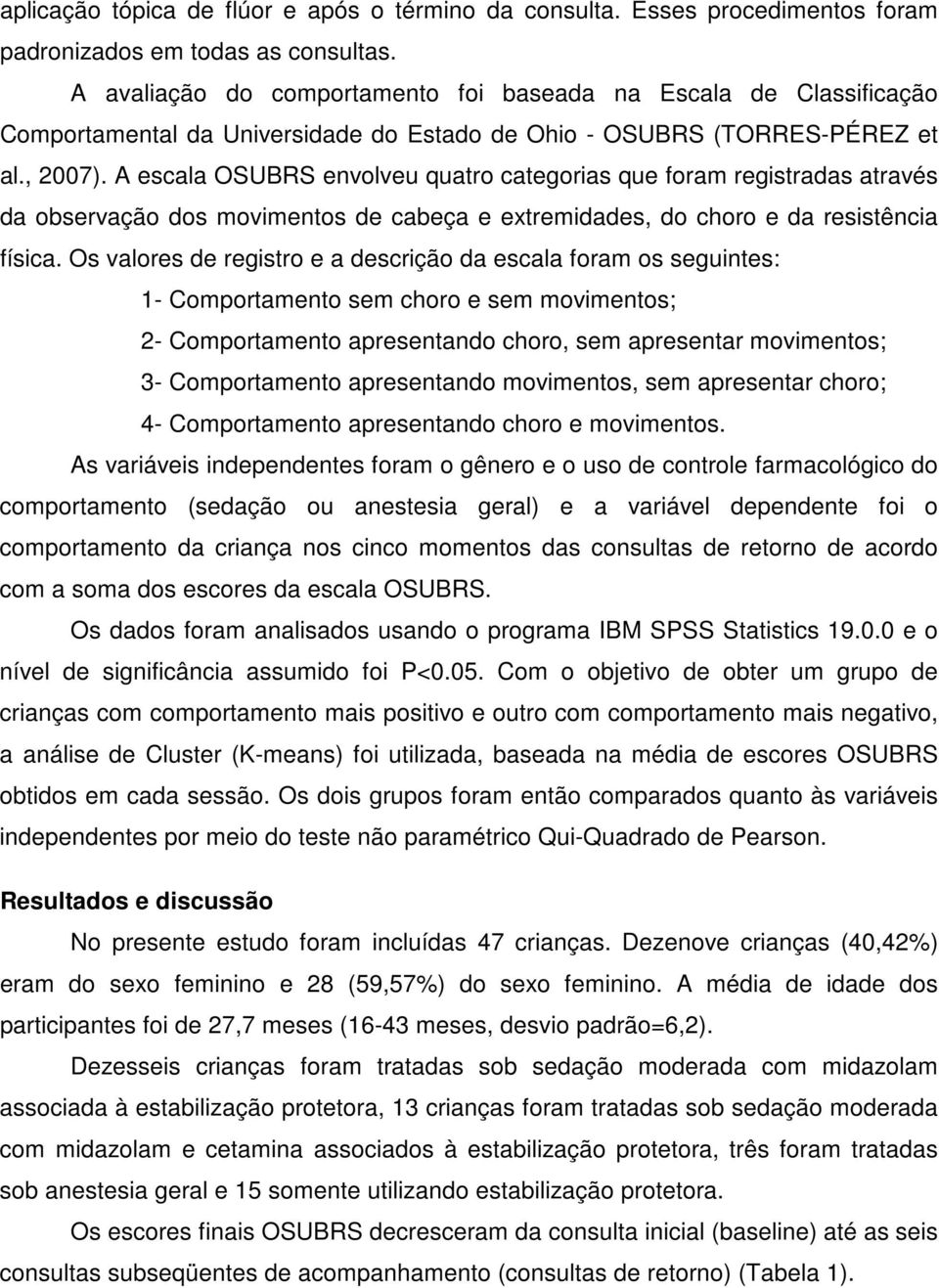 aplicação tópica de flúor e após o término da consulta. Esses procedimentos foram padronizados em todas as consultas.

A avaliação do comportamento foi baseada na Escala de Classificação Comportamental da Universidade do Estado de Ohio - OSUBRS (TORRES-PÉREZ et al., 2007). A escala OSUBRS envolveu quatro categorias que foram registradas através da observação dos movimentos de cabeça e extremidades, do choro e da resistência física. Os valores de registro e a descrição da escala foram os seguintes:

1- Comportamento sem choro e sem movimentos;

2- Comportamento apresentando choro, sem apresentar movimentos;

3- Comportamento apresentando movimentos, sem apresentar choro;

4- Comportamento apresentando choro e movimentos.

As variáveis independentes foram o gênero e o uso de controle farmacológico do comportamento (sedação ou anestesia geral) e a variável dependente foi o comportamento da criança nos cinco momentos das consultas de retorno de acordo com a soma dos escores da escala OSUBRS.

Os dados foram analisados usando o programa IBM SPSS Statistics 19.0.0 e o nível de significância assumido foi P<0.05. Com o objetivo de obter um grupo de crianças com comportamento mais positivo e outro com comportamento mais negativo, a análise de Cluster (K-means) foi utilizada, baseada na média de escores OSUBRS obtidos em cada sessão. Os dois grupos foram então comparados quanto às variáveis independentes por meio do teste não paramétrico Qui-Quadrado de Pearson.

Resultados e discussão

No presente estudo foram incluídas 47 crianças. Dezenove crianças (40,42%) eram do sexo feminino e 28 (59,57%) do sexo feminino. A média de idade dos participantes foi de 27,7 meses (16-43 meses, desvio padrão=6,2).

Dezesseis crianças foram tratadas sob sedação moderada com midazolam associada à estabilização protetora, 13 crianças foram tratadas sob sedação moderada com midazolam e cetamina associados à estabilização protetora, três foram tratadas sob anestesia geral e 15 somente utilizando estabilização protetora.

Os escores finais OSUBRS decresceram da consulta inicial (baseline) até as seis consultas subseqüentes de acompanhamento (consultas de retorno) (Tabela 1).